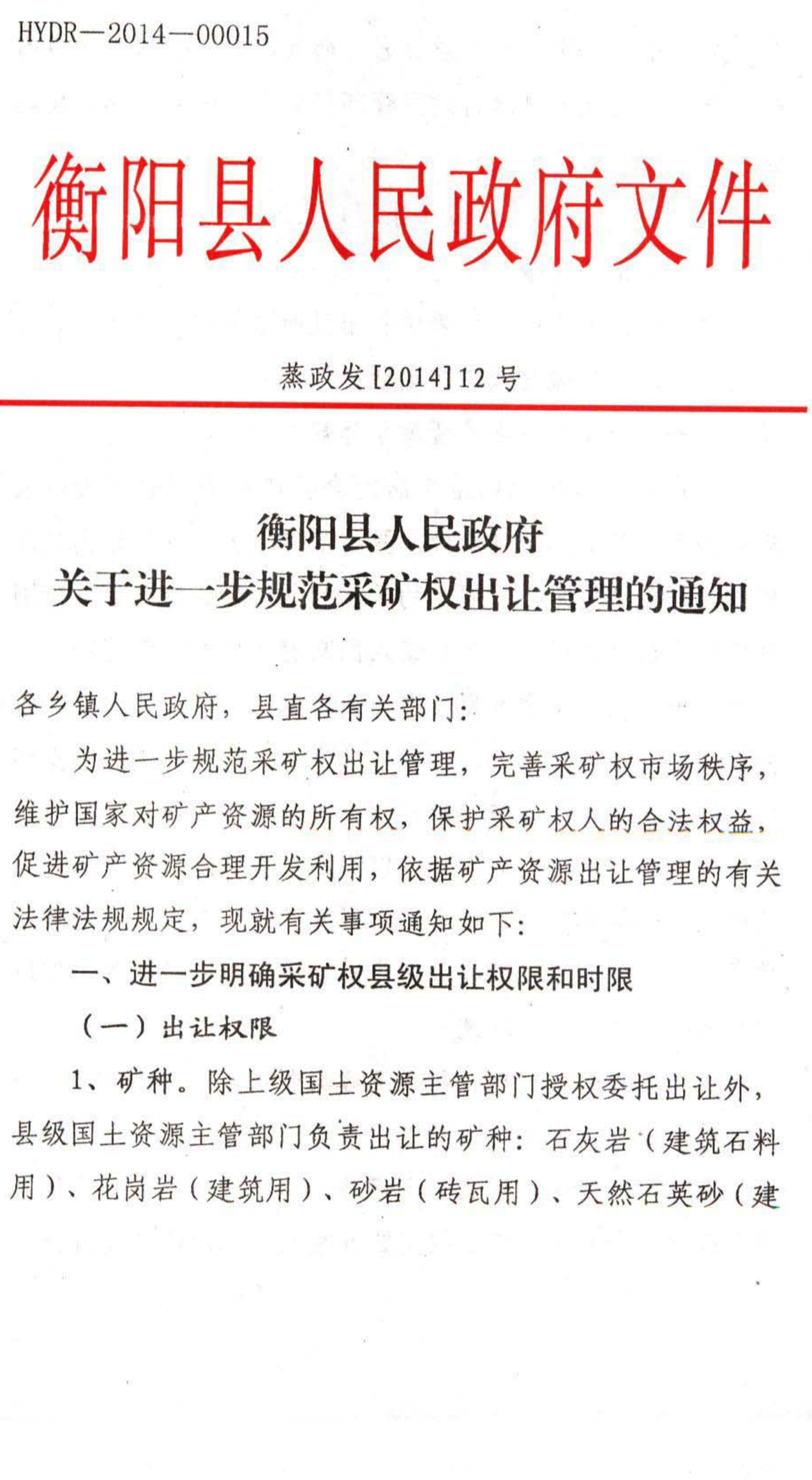 HYDR—2014—00015

衡阳县人民政府文件

蒸政发[2014]12号

衡阳县人民政府
关于进一步规范采矿权出让管理的通知

各乡镇人民政府，县直各有关部门：

为进一步规范采矿权出让管理，完善采矿权市场秩序，维护国家对矿产资源的所有权，保护采矿权人的合法权益，促进矿产资源合理开发利用，依据矿产资源出让管理的有关法律法规规定，现就有关事项通知如下：

一、进一步明确采矿权县级出让权限和时限

（一）出让权限

1、矿种。除上级国土资源主管部门授权委托出让外，县级国土资源主管部门负责出让的矿种：石灰岩（建筑石料用）、花岗岩（建筑用）、砂岩（砖瓦用）、天然石英砂（建